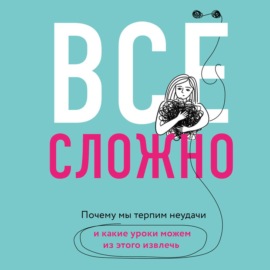 ВСЁ
СЛОЖНО

Почему мы терпим неудачи
и какие уроки можем из этого извлечь